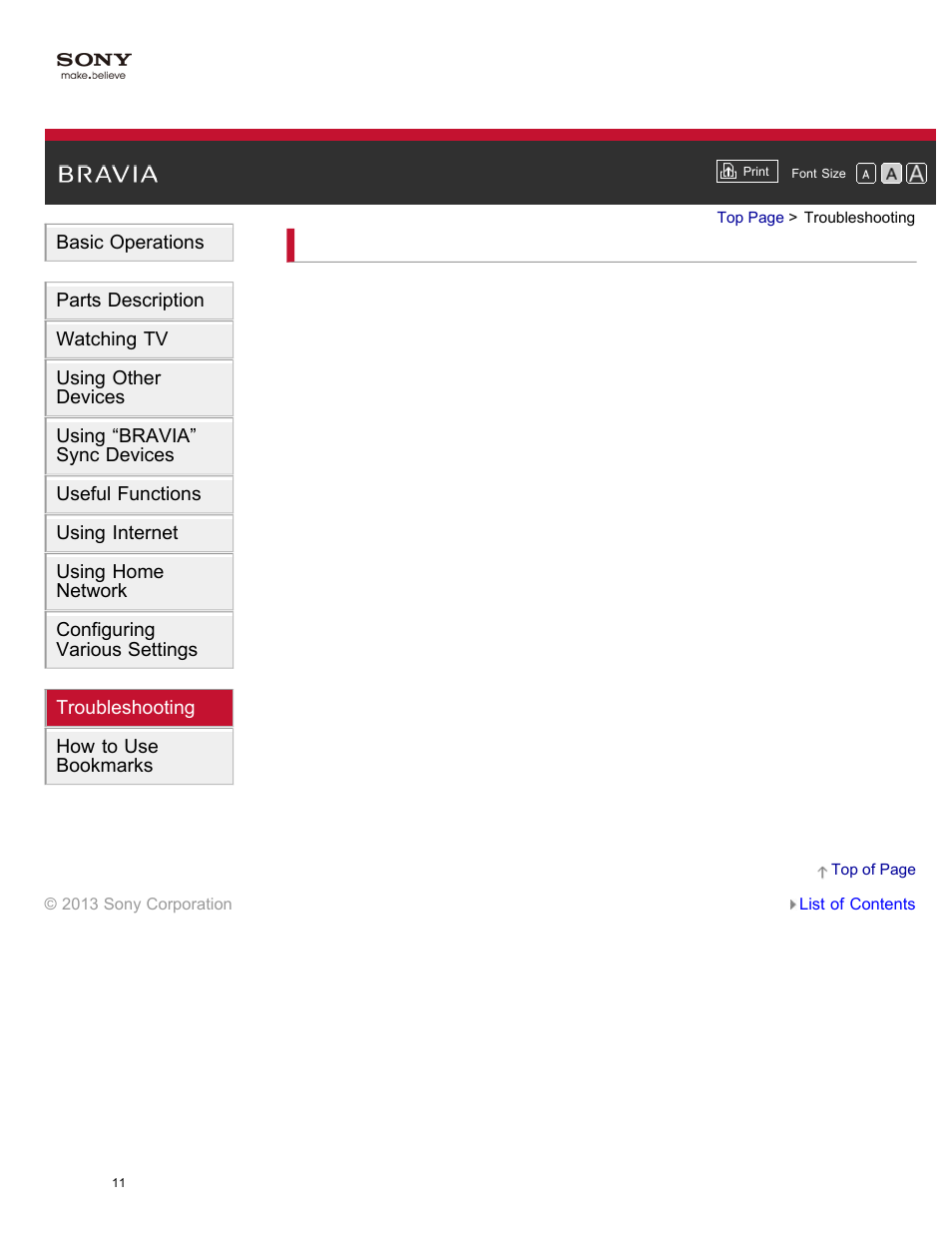 SONY
make.believe

BRAVIA

Print Font Size A A A

Top Page > Troubleshooting

Basic Operations

Parts Description

Watching TV

Using Other Devices

Using “BRAVIA” Sync Devices

Useful Functions

Using Internet

Using Home Network

Configuring Various Settings

Troubleshooting

How to Use Bookmarks

Top of Page

© 2013 Sony Corporation

List of Contents

11